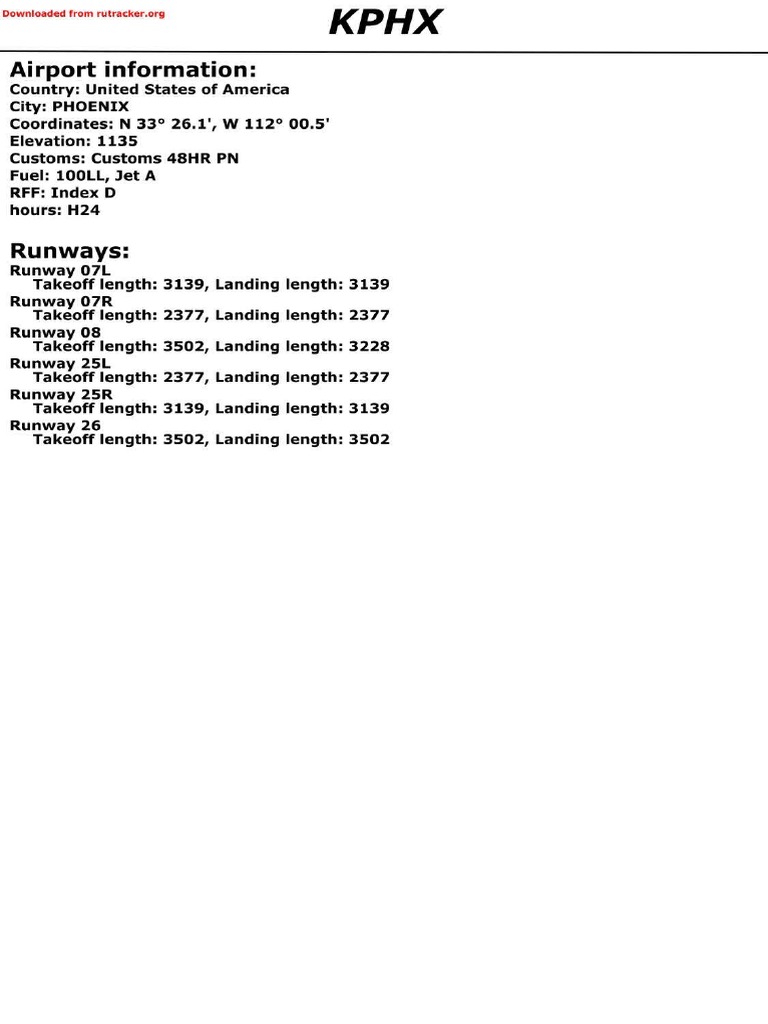 Downloaded from rutracker.org

KPHX

Airport information:
Country: United States of America
City: PHOENIX
Coordinates: N 33° 26.1', W 112° 00.5'
Elevation: 1135
Customs: Customs 48HR PN
Fuel: 100LL, Jet A
RFF: Index D
hours: H24

Runways:
Runway 07L
Takeoff length: 3139, Landing length: 3139
Runway 07R
Takeoff length: 2377, Landing length: 2377
Runway 08
Takeoff length: 3502, Landing length: 3228
Runway 25L
Takeoff length: 2377, Landing length: 2377
Runway 25R
Takeoff length: 3139, Landing length: 3139
Runway 26
Takeoff length: 3502, Landing length: 3502